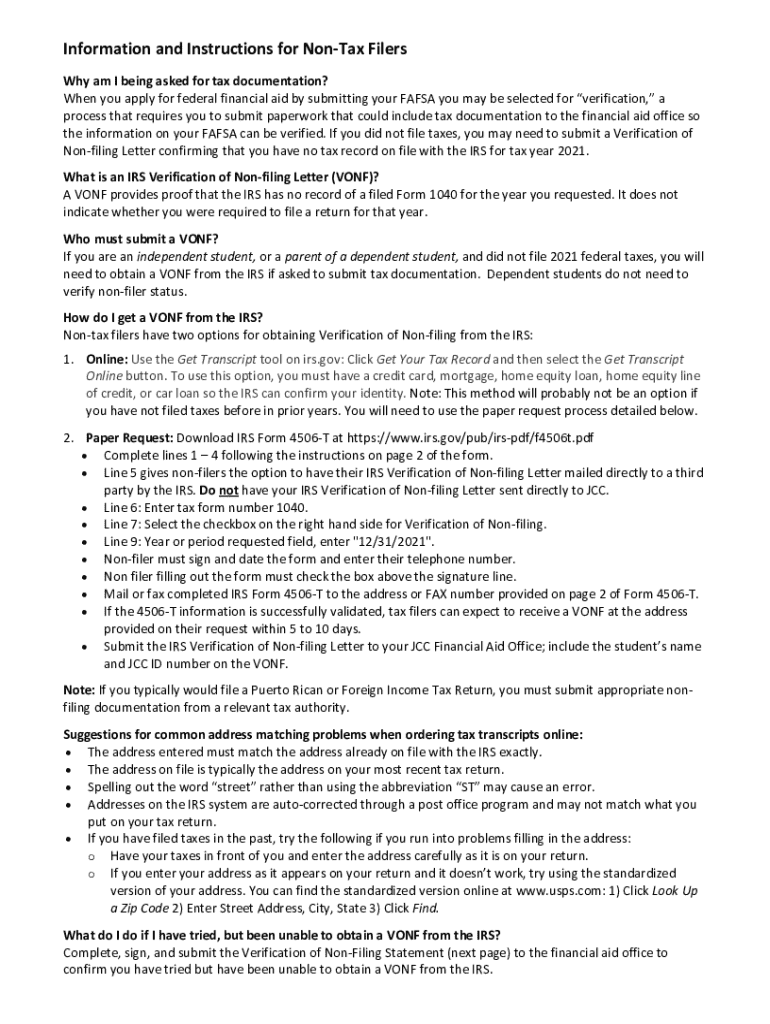 Information and Instructions for Non-Tax Filers

Why am I being asked for tax documentation?
When you apply for federal financial aid by submitting your FAFSA you may be selected for "verification," a process that requires you to submit paperwork that could include tax documentation to the financial aid office so the information on your FAFSA can be verified. If you did not file taxes, you may need to submit a Verification of Non-filing Letter confirming that you have no tax record on file with the IRS for tax year 2021.

What is an IRS Verification of Non-filing Letter (VONF)?
A VONF provides proof that the IRS has no record of a filed Form 1040 for the year you requested. It does not indicate whether you were required to file a return for that year.

Who must submit a VONF?
If you are an independent student, or a parent of a dependent student, and did not file 2021 federal taxes, you will need to obtain a VONF from the IRS if asked to submit tax documentation. Dependent students do not need to verify non-filer status.

How do I get a VONF from the IRS?
Non-tax filers have two options for obtaining Verification of Non-filing from the IRS:

1. Online: Use the Get Transcript tool on irs.gov: Click Get Your Tax Record and then select the Get Transcript Online button. To use this option, you must have a credit card, mortgage, home equity loan, home equity line of credit, or car loan so the IRS can confirm your identity. Note: This method will probably not be an option if you have not filed taxes before in prior years. You will need to use the paper request process detailed below.

2. Paper Request: Download IRS Form 4506-T at https://www.irs.gov/pub/irs-pdf/f4506t.pdf
• Complete lines 1 – 4 following the instructions on page 2 of the form.
• Line 5 gives non-filers the option to have their IRS Verification of Non-filing Letter mailed directly to a third party by the IRS. Do not have your IRS Verification of Non-filing Letter sent directly to JCC.
• Line 6: Enter tax form number 1040.
• Line 7: Select the checkbox on the right hand side for Verification of Non-filing.
• Line 9: Year or period requested field, enter "12/31/2021".
• Non-filer must sign and date the form and enter their telephone number.
• Non filer filling out the form must check the box above the signature line.
• Mail or fax completed IRS Form 4506-T to the address or FAX number provided on page 2 of Form 4506-T.
• If the 4506-T information is successfully validated, tax filers can expect to receive a VONF at the address provided on their request within 5 to 10 days.
• Submit the IRS Verification of Non-filing Letter to your JCC Financial Aid Office; include the student's name and JCC ID number on the VONF.

Note: If you typically would file a Puerto Rican or Foreign Income Tax Return, you must submit appropriate non-filing documentation from a relevant tax authority.

Suggestions for common address matching problems when ordering tax transcripts online:
• The address entered must match the address already on file with the IRS exactly.
• The address on file is typically the address on your most recent tax return.
• Spelling out the word "street" rather than using the abbreviation "ST" may cause an error.
• Addresses on the IRS system are auto-corrected through a post office program and may not match what you put on your tax return.
• If you have filed taxes in the past, try the following if you run into problems filling in the address:
  o Have your taxes in front of you and enter the address carefully as it is on your return.
  o If you enter your address as it appears on your return and it doesn't work, try using the standardized version of your address. You can find the standardized version online at www.usps.com: 1) Click Look Up a Zip Code 2) Enter Street Address, City, State 3) Click Find.

What do I do if I have tried, but been unable to obtain a VONF from the IRS?
Complete, sign, and submit the Verification of Non-Filing Statement (next page) to the financial aid office to confirm you have tried but have been unable to obtain a VONF from the IRS.